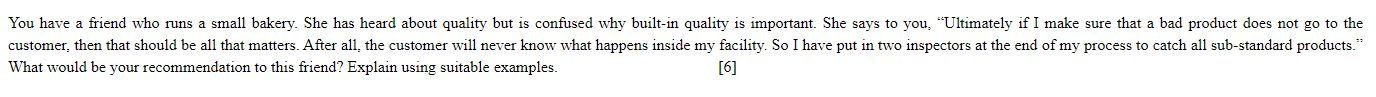 You have a friend who runs a small bakery. She has heard about quality but is confused why built-in quality is important. She says to you, "Ultimately if I make sure that a bad product does not go to the customer, then that should be all that matters. After all, the customer will never know what happens inside my facility. So I have put in two inspectors at the end of my process to catch all sub-standard products." What would be your recommendation to this friend? Explain using suitable examples. [6]